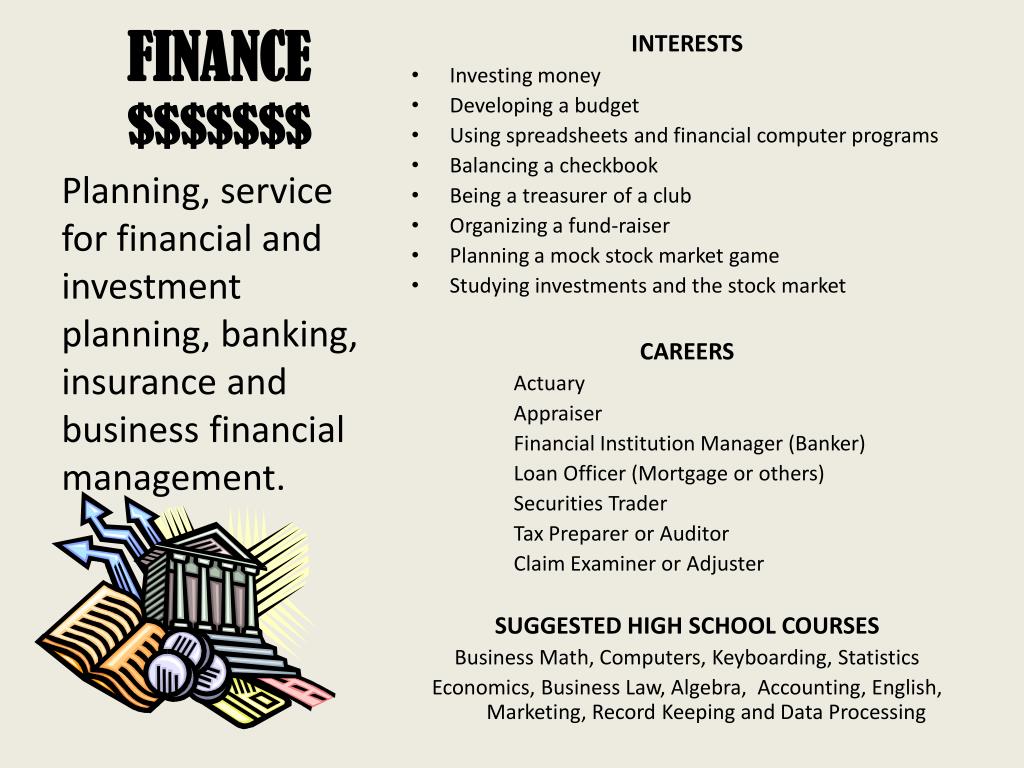 FINANCE
$$$$$$$

Planning, service for financial and investment planning, banking, insurance and business financial management.

INTERESTS
• Investing money
• Developing a budget
• Using spreadsheets and financial computer programs
• Balancing a checkbook
• Being a treasurer of a club
• Organizing a fund-raiser
• Planning a mock stock market game
• Studying investments and the stock market

CAREERS
Actuary
Appraiser
Financial Institution Manager (Banker)
Loan Officer (Mortgage or others)
Securities Trader
Tax Preparer or Auditor
Claim Examiner or Adjuster

SUGGESTED HIGH SCHOOL COURSES
Business Math, Computers, Keyboarding, Statistics
Economics, Business Law, Algebra, Accounting, English, Marketing, Record Keeping and Data Processing